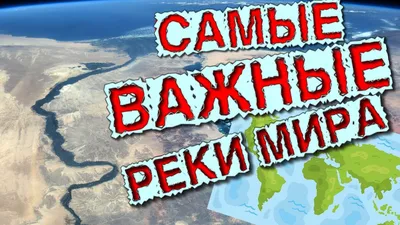 САМЫЕ
ВАЖНЫЕ
РЕКИ МИРА